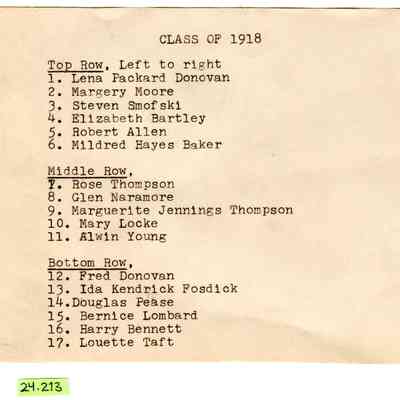 CLASS OF 1918

Top Row, Left to right
1. Lena Packard Donovan
2. Margery Moore
3. Steven Smofski
4. Elizabeth Bartley
5. Robert Allen
6. Mildred Hayes Baker

Middle Row,
7. Rose Thompson
8. Glen Naramore
9. Marguerite Jennings Thompson
10. Mary Locke
11. Alwin Young

Bottom Row,
12. Fred Donovan
13. Ida Kendrick Fosdick
14.Douglas Pease
15. Bernice Lombard
16. Harry Bennett
17. Louette Taft

24.213